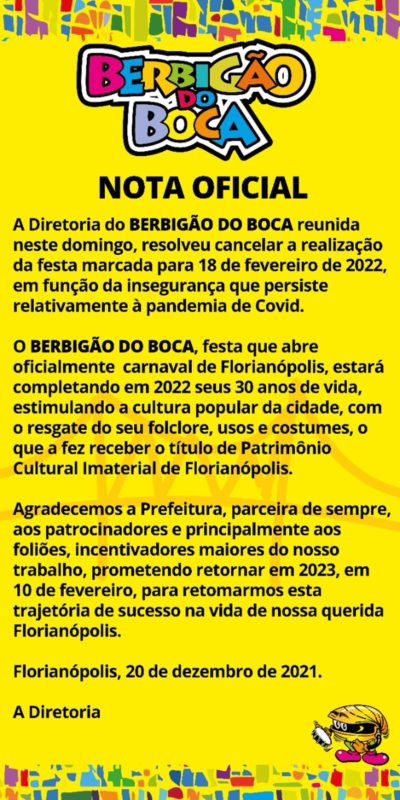 BERBIGÃO
DO
BOCA

NOTA OFICIAL

A Diretoria do BERBIGÃO DO BOCA reunida neste domingo, resolveu cancelar a realização da festa marcada para 18 de fevereiro de 2022, em função da insegurança que persiste relativamente à pandemia de Covid.

O BERBIGÃO DO BOCA, festa que abre oficialmente carnaval de Florianópolis, estará completando em 2022 seus 30 anos de vida, estimulando a cultura popular da cidade, com o resgate do seu folclore, usos e costumes, o que a fez receber o título de Patrimônio Cultural Imaterial de Florianópolis.

Agradecemos a Prefeitura, parceira de sempre, aos patrocinadores e principalmente aos foliões, incentivadores maiores do nosso trabalho, prometendo retornar em 2023, em 10 de fevereiro, para retomarmos esta trajetória de sucesso na vida de nossa querida Florianópolis.

Florianópolis, 20 de dezembro de 2021.

A Diretoria